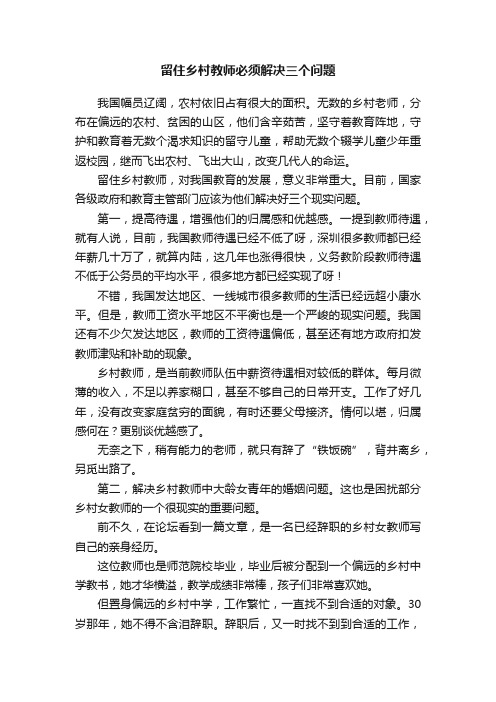 留住乡村教师必须解决三个问题

我国幅员辽阔，农村依旧占有很大的面积。无数的乡村老师，分布在偏远的农村、贫困的山区，他们含辛茹苦，坚守着教育阵地，守护和教育着无数个渴求知识的留守儿童，帮助无数个辍学儿童少年重返校园，继而飞出农村、飞出大山，改变几代人的命运。

留住乡村教师，对我国教育的发展，意义非常重大。目前，国家各级政府和教育主管部门应该为他们解决好三个现实问题。

第一，提高待遇，增强他们的归属感和优越感。一提到教师待遇，就有人说，目前，我国教师待遇已经不低了呀，深圳很多教师都已经年薪几十万了，就算内陆，这几年也涨得很快，义务教阶段教师待遇不低于公务员的平均水平，很多地方都已经实现了呀！

不错，我国发达地区、一线城市很多教师的生活已经远超小康水平。但是，教师工资水平地区不平衡也是一个严峻的现实问题。我国还有不少欠发达地区，教师的工资待遇偏低，甚至还有地方政府扣发教师津贴和补助的现象。

乡村教师，是当前教师队伍中薪资待遇相对较低的群体。每月微薄的收入，不足以养家糊口，甚至不够自己的日常开支。工作了好几年，没有改变家庭贫穷的面貌，有时还要父母接济。情何以堪，归属感何在？更别谈优越感了。

无奈之下，稍有能力的老师，就只有辞了“铁饭碗”，背井离乡，另觅出路了。

第二，解决乡村教师中大龄女青年的婚姻问题。这也是困扰部分乡村女教师的一个很现实的重要问题。

前不久，在论坛看到一篇文章，是一名已经辞职的乡村女教师写自己的亲身经历。

这位教师也是师范院校毕业，毕业后被分配到一个偏远的乡村中学教书，她才华横溢，教学成绩非常棒，孩子们非常喜欢她。

但置身偏远的乡村中学，工作繁忙，一直找不到合适的对象。30岁那年，她不得不含泪辞职。辞职后，又一时找不到到合适的工作，